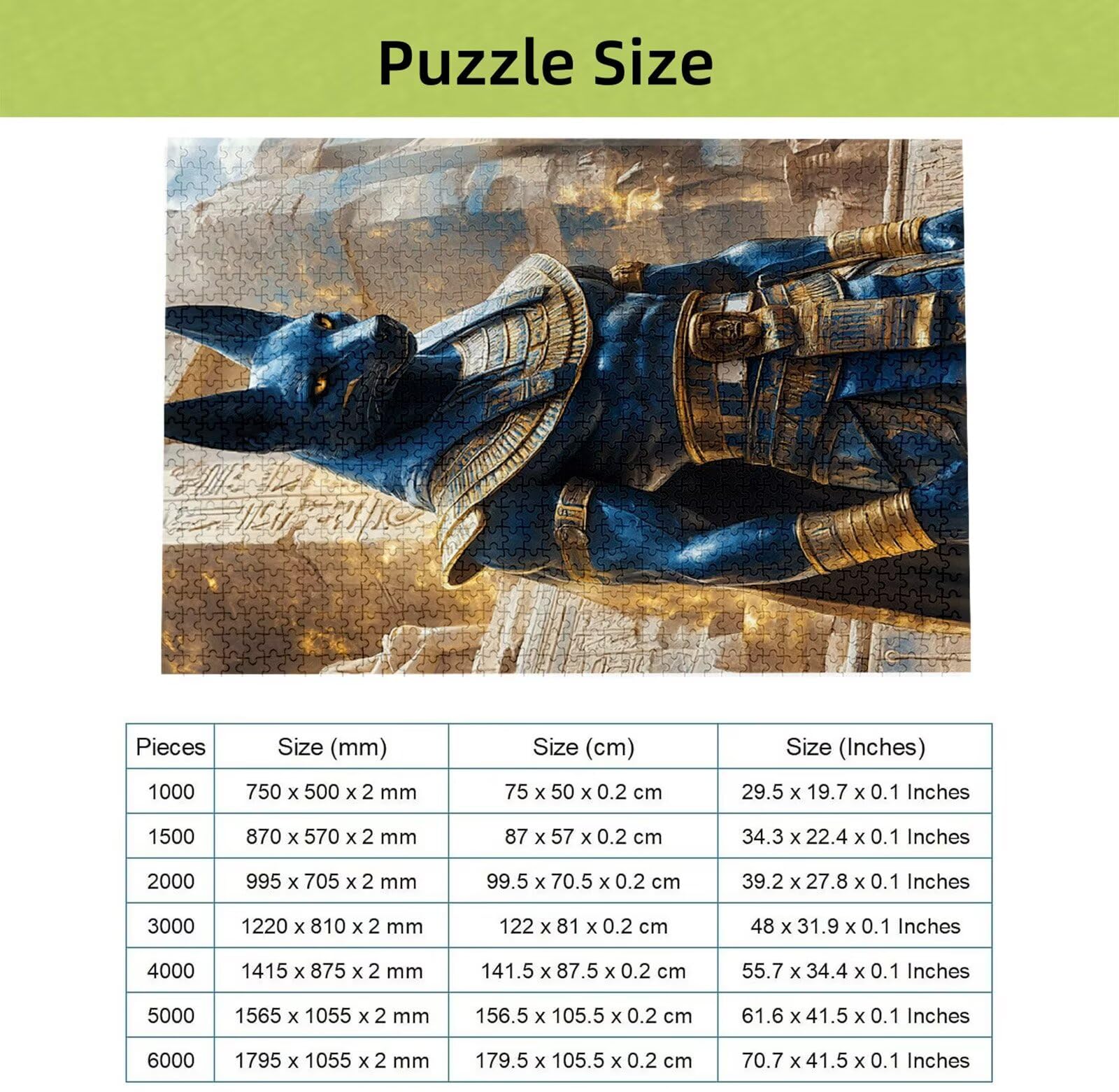 Puzzle Size

| Pieces | Size (mm) | Size (cm) | Size (Inches) |
|---|---|---|---|
| 1000 | 750 x 500 x 2 mm | 75 x 50 x 0.2 cm | 29.5 x 19.7 x 0.1 Inches |
| 1500 | 870 x 570 x 2 mm | 87 x 57 x 0.2 cm | 34.3 x 22.4 x 0.1 Inches |
| 2000 | 995 x 705 x 2 mm | 99.5 x 70.5 x 0.2 cm | 39.2 x 27.8 x 0.1 Inches |
| 3000 | 1220 x 810 x 2 mm | 122 x 81 x 0.2 cm | 48 x 31.9 x 0.1 Inches |
| 4000 | 1415 x 875 x 2 mm | 141.5 x 87.5 x 0.2 cm | 55.7 x 34.4 x 0.1 Inches |
| 5000 | 1565 x 1055 x 2 mm | 156.5 x 105.5 x 0.2 cm | 61.6 x 41.5 x 0.1 Inches |
| 6000 | 1795 x 1055 x 2 mm | 179.5 x 105.5 x 0.2 cm | 70.7 x 41.5 x 0.1 Inches |